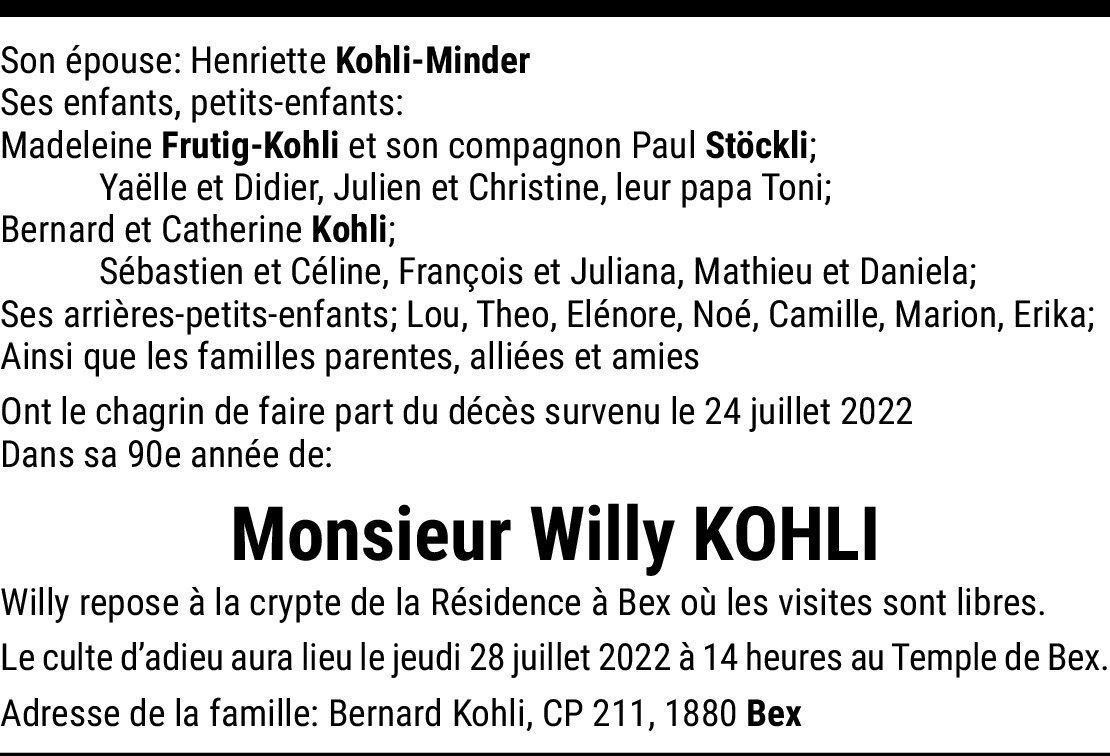 Son épouse: Henriette Kohli-Minder
Ses enfants, petits-enfants:
Madeleine Frutig-Kohli et son compagnon Paul Stöckli;
Yaëlle et Didier, Julien et Christine, leur papa Toni;
Bernard et Catherine Kohli;
Sébastien et Céline, François et Juliana, Mathieu et Daniela;
Ses arrières-petits-enfants; Lou, Theo, Elénore, Noé, Camille, Marion, Erika;
Ainsi que les familles parentes, alliées et amies

Ont le chagrin de faire part du décès survenu le 24 juillet 2022
Dans sa 90e année de:

Monsieur Willy KOHLI

Willy repose à la crypte de la Résidence à Bex où les visites sont libres.

Le culte d'adieu aura lieu le jeudi 28 juillet 2022 à 14 heures au Temple de Bex.

Adresse de la famille: Bernard Kohli, CP 211, 1880 Bex